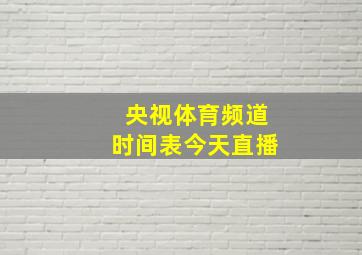 央视体育频道
时间表今天直播